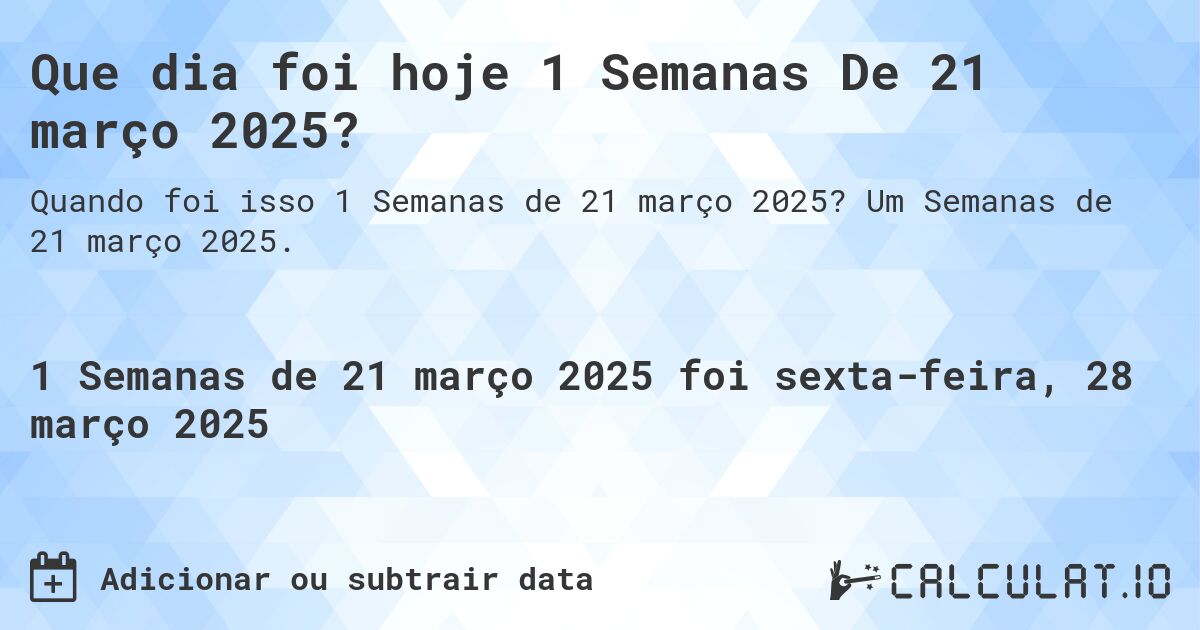 Que dia foi hoje 1 Semanas De 21 março 2025?

Quando foi isso 1 Semanas de 21 março 2025? Um Semanas de 21 março 2025.

1 Semanas de 21 março 2025 foi sexta-feira, 28 março 2025

Adicionar ou subtrair data

CALCULAT.IO